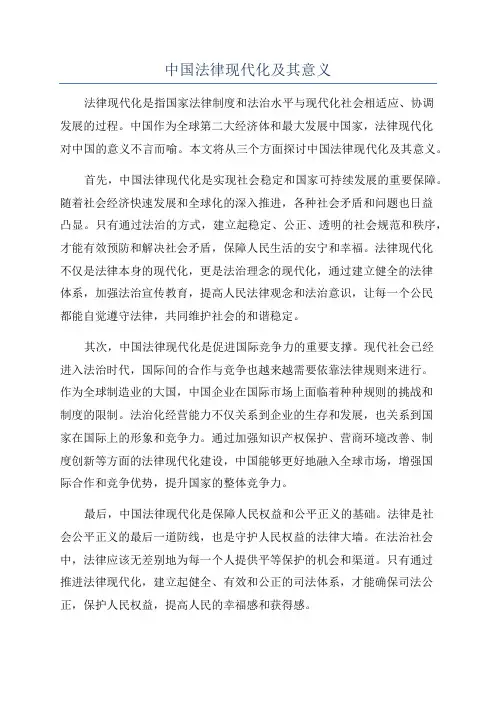 中国法律现代化及其意义

法律现代化是指国家法律制度和法治水平与现代化社会相适应、协调发展的过程。中国作为全球第二大经济体和最大发展中国家，法律现代化对中国的意义不言而喻。本文将从三个方面探讨中国法律现代化及其意义。

首先，中国法律现代化是实现社会稳定和国家可持续发展的重要保障。随着社会经济快速发展和全球化的深入推进，各种社会矛盾和问题也日益凸显。只有通过法治的方式，建立起稳定、公正、透明的社会规范和秩序，才能有效预防和解决社会矛盾，保障人民生活的安宁和幸福。法律现代化不仅是法律本身的现代化，更是法治理念的现代化，通过建立健全的法律体系，加强法治宣传教育，提高人民法律观念和法治意识，让每一个公民都能自觉遵守法律，共同维护社会的和谐稳定。

其次，中国法律现代化是促进国际竞争力的重要支撑。现代社会已经进入法治时代，国际间的合作与竞争也越来越需要依靠法律规则来进行。作为全球制造业的大国，中国企业在国际市场上面临着种种规则的挑战和制度的限制。法治化经营能力不仅关系到企业的生存和发展，也关系到国家在国际上的形象和竞争力。通过加强知识产权保护、营商环境改善、制度创新等方面的法律现代化建设，中国能够更好地融入全球市场，增强国际合作和竞争优势，提升国家的整体竞争力。

最后，中国法律现代化是保障人民权益和公平正义的基础。法律是社会公平正义的最后一道防线，也是守护人民权益的法律大墙。在法治社会中，法律应该无差别地为每一个人提供平等保护的机会和渠道。只有通过推进法律现代化，建立起健全、有效和公正的司法体系，才能确保司法公正，保护人民权益，提高人民的幸福感和获得感。